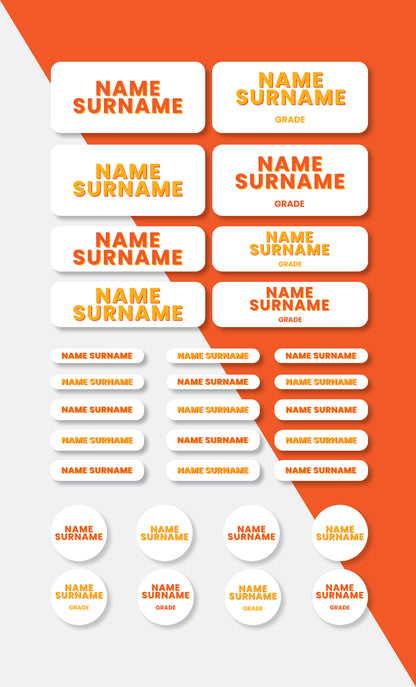 NAME SURNAME

NAME SURNAME
GRADE

NAME SURNAME

NAME SURNAME
GRADE

NAME SURNAME

NAME SURNAME
GRADE

NAME SURNAME

NAME SURNAME
GRADE

NAME SURNAME
NAME SURNAME
NAME SURNAME
NAME SURNAME
NAME SURNAME
NAME SURNAME
NAME SURNAME
NAME SURNAME
NAME SURNAME
NAME SURNAME
NAME SURNAME
NAME SURNAME
NAME SURNAME
NAME SURNAME
NAME SURNAME

NAME SURNAME
NAME SURNAME
NAME SURNAME
NAME SURNAME

NAME SURNAME
GRADE
NAME SURNAME
GRADE
NAME SURNAME
GRADE
NAME SURNAME
GRADE